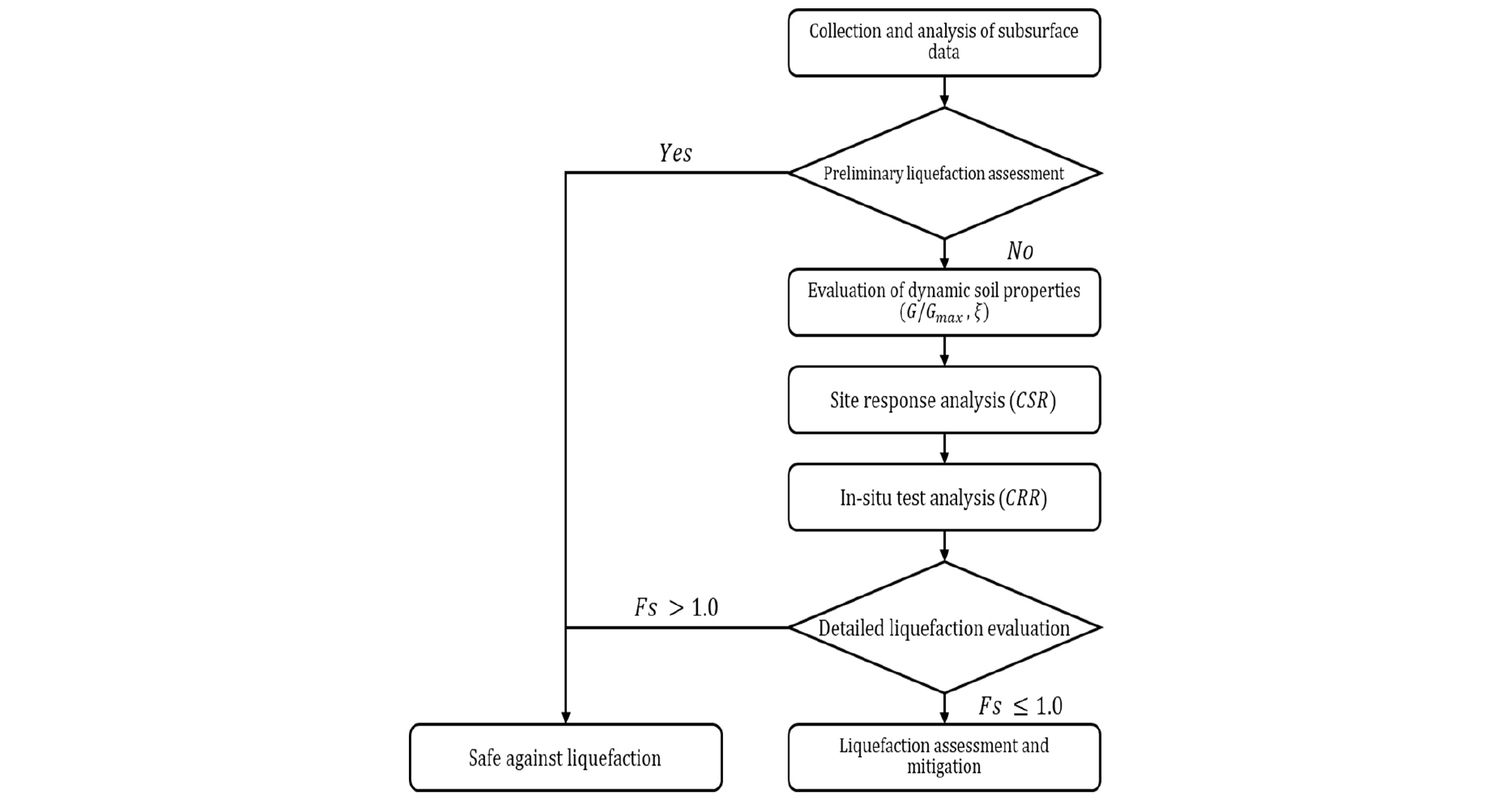 Collection and analysis of subsurface data

$Yes$

Preliminary liquefaction assessment

$No$

Evaluation of dynamic soil properties $(G/G_{max}, \xi)$

Site response analysis $(CSR)$

In-situ test analysis $(CRR)$

$Fs > 1.0$

Detailed liquefaction evaluation

$Fs \leq 1.0$

Safe against liquefaction

Liquefaction assessment and mitigation